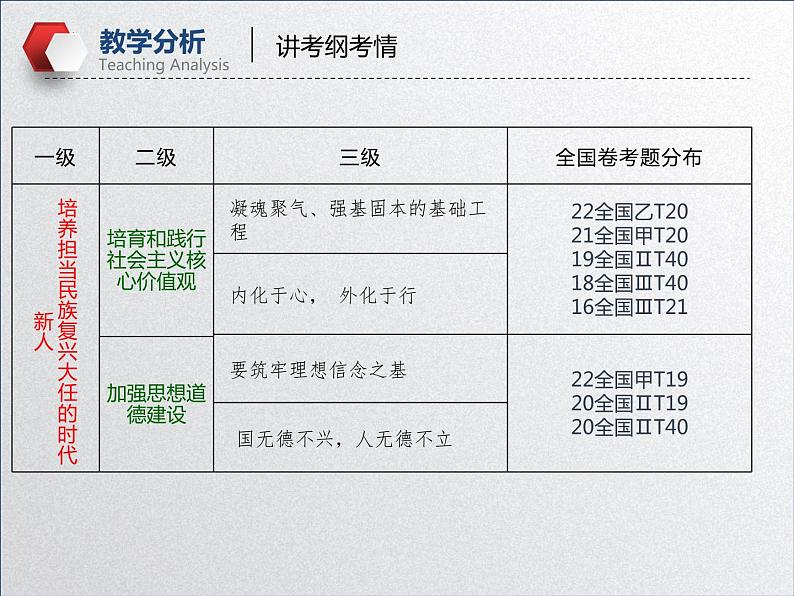 教学分析
Teaching Analysis
讲考纲考情

| 一级 | 二级 | 三级 | 全国卷考题分布 |
|---|---|---|---|
| 培养担当民族复兴大任的时代新人 | 培育和践行社会主义核心价值观 | 凝魂聚气、强基固本的基础工程 | 22全国乙T20 21全国甲T20 19全国ⅡT40 18全国ⅢT40 16全国ⅢT21 |
| | | 内化于心， 外化于行 | |
| | 加强思想道德建设 | 要筑牢理想信念之基 | 22全国甲T19 20全国ⅡT19 20全国ⅡT40 |
| | | 国无德不兴，人无德不立 | |